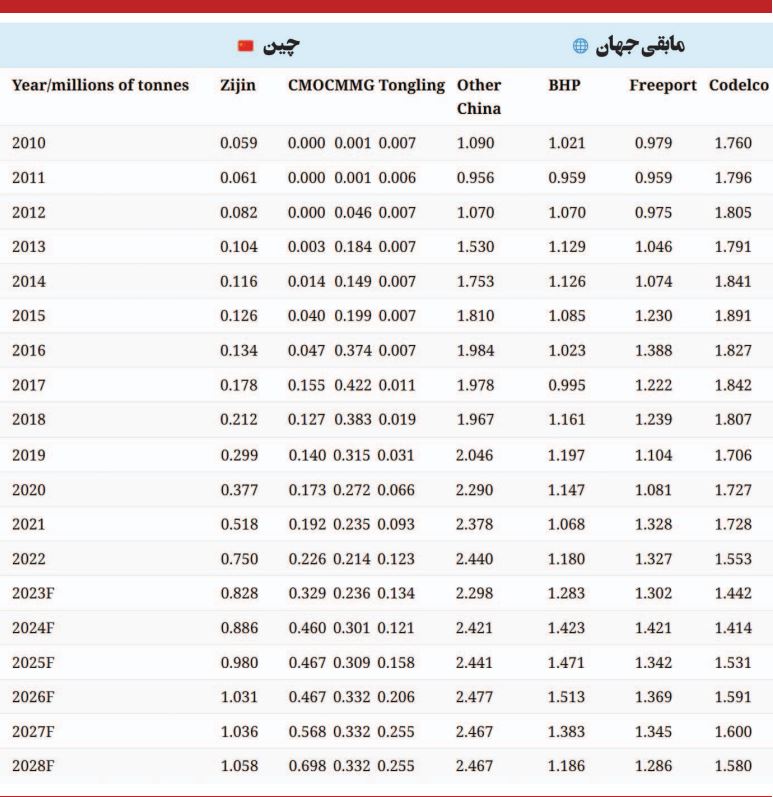 چین

مابقی جهان

| Year/millions of tonnes | Zijin | CMOC | MMG | Tongling | Other China | BHP | Freeport | Codelco |
|---|---|---|---|---|---|---|---|---|
| 2010 | 0.059 | 0.000 | 0.001 | 0.007 | 1.090 | 1.021 | 0.979 | 1.760 |
| 2011 | 0.061 | 0.000 | 0.001 | 0.006 | 0.956 | 0.959 | 0.959 | 1.796 |
| 2012 | 0.082 | 0.000 | 0.046 | 0.007 | 1.070 | 1.070 | 0.975 | 1.805 |
| 2013 | 0.104 | 0.003 | 0.184 | 0.007 | 1.530 | 1.129 | 1.046 | 1.791 |
| 2014 | 0.116 | 0.014 | 0.149 | 0.007 | 1.753 | 1.126 | 1.074 | 1.841 |
| 2015 | 0.126 | 0.040 | 0.199 | 0.007 | 1.810 | 1.085 | 1.230 | 1.891 |
| 2016 | 0.134 | 0.047 | 0.374 | 0.007 | 1.984 | 1.023 | 1.388 | 1.827 |
| 2017 | 0.178 | 0.155 | 0.422 | 0.011 | 1.978 | 0.995 | 1.222 | 1.842 |
| 2018 | 0.212 | 0.127 | 0.383 | 0.019 | 1.967 | 1.161 | 1.239 | 1.807 |
| 2019 | 0.299 | 0.140 | 0.315 | 0.031 | 2.046 | 1.197 | 1.104 | 1.706 |
| 2020 | 0.377 | 0.173 | 0.272 | 0.066 | 2.290 | 1.147 | 1.081 | 1.727 |
| 2021 | 0.518 | 0.192 | 0.235 | 0.093 | 2.378 | 1.068 | 1.328 | 1.728 |
| 2022 | 0.750 | 0.226 | 0.214 | 0.123 | 2.440 | 1.180 | 1.327 | 1.553 |
| 2023F | 0.828 | 0.329 | 0.236 | 0.134 | 2.298 | 1.283 | 1.302 | 1.442 |
| 2024F | 0.886 | 0.460 | 0.301 | 0.121 | 2.421 | 1.423 | 1.421 | 1.414 |
| 2025F | 0.980 | 0.467 | 0.309 | 0.158 | 2.441 | 1.471 | 1.342 | 1.531 |
| 2026F | 1.031 | 0.467 | 0.332 | 0.206 | 2.477 | 1.513 | 1.369 | 1.591 |
| 2027F | 1.036 | 0.568 | 0.332 | 0.255 | 2.467 | 1.383 | 1.345 | 1.600 |
| 2028F | 1.058 | 0.698 | 0.332 | 0.255 | 2.467 | 1.186 | 1.286 | 1.580 |